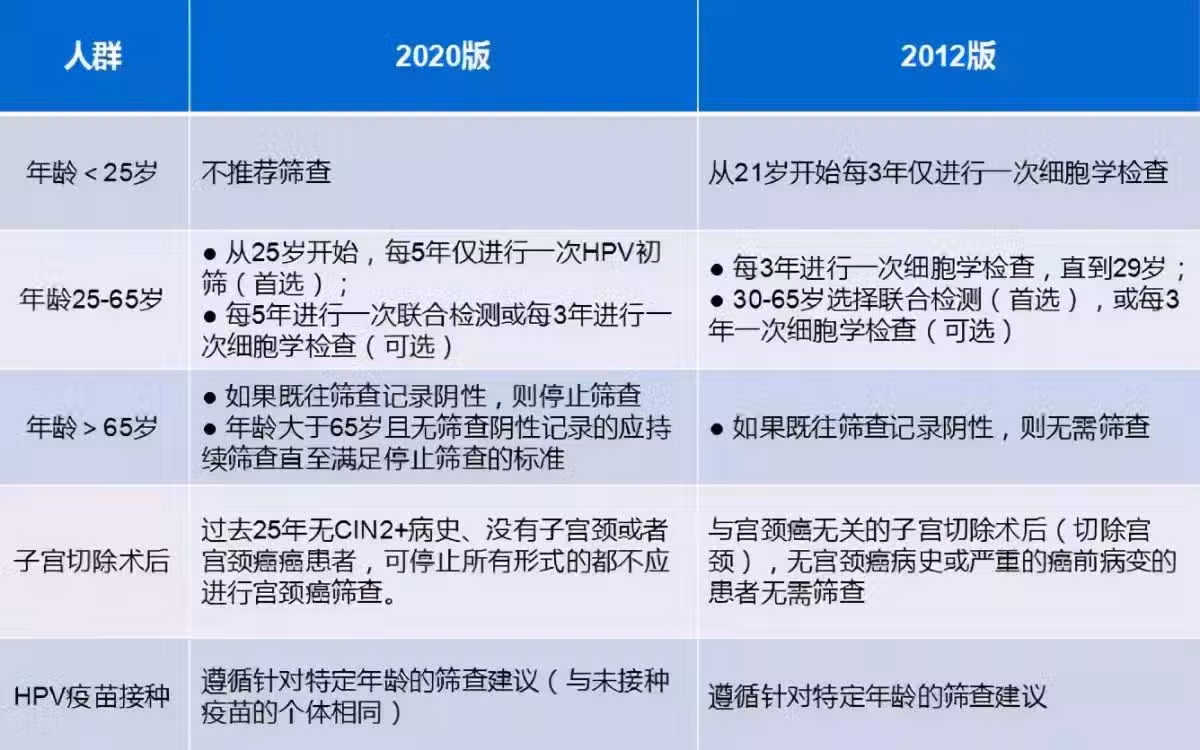 | 人群 | 2020版 | 2012版 |
|---|---|---|
| 年龄＜25岁 | 不推荐筛查 | 从21岁开始每3年仅进行一次细胞学检查 |
| 年龄25-65岁 | • 从25岁开始，每5年仅进行一次HPV初筛（首选）； • 每5年进行一次联合检测或每3年进行一次细胞学检查（可选） | • 每3年进行一次细胞学检查，直到29岁； • 30-65岁选择联合检测（首选），或每3年一次细胞学检查（可选） |
| 年龄＞65岁 | • 如果既往筛查记录阴性，则停止筛查 • 年龄大于65岁且无筛查阴性记录的应持续筛查直至满足停止筛查的标准 | • 如果既往筛查记录阴性，则无需筛查 |
| 子宫切除术后 | 过去25年无CIN2+病史、没有子宫颈或者宫颈癌癌患者，可停止所有形式的都不应进行宫颈癌筛查。 | 与宫颈癌无关的子宫切除术后（切除宫颈），无宫颈癌病史或严重的癌前病变的患者无需筛查 |
| HPV疫苗接种 | 遵循针对特定年龄的筛查建议（与未接种疫苗的个体相同） | 遵循针对特定年龄的筛查建议 |